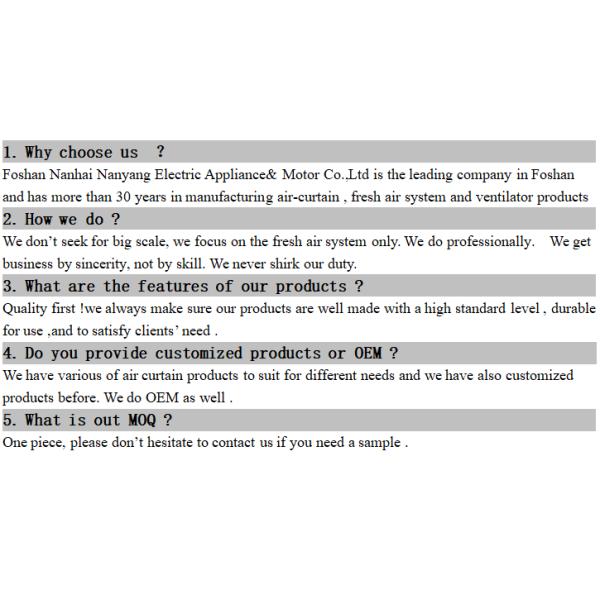 1. Why choose us ?

Foshan Nanhai Nanyang Electric Appliance& Motor Co.,Ltd is the leading company in Foshan and has more than 30 years in manufacturing air-curtain , fresh air system and ventilator products

2. How we do ?

We don't seek for big scale, we focus on the fresh air system only. We do professionally. We get business by sincerity, not by skill. We never shirk our duty.

3. What are the features of our products ?

Quality first !we always make sure our products are well made with a high standard level , durable for use ,and to satisfy clients' need .

4. Do you provide customized products or OEM ?

We have various of air curtain products to suit for different needs and we have also customized products before. We do OEM as well .

5. What is out MOQ ?

One piece, please don't hesitate to contact us if you need a sample .